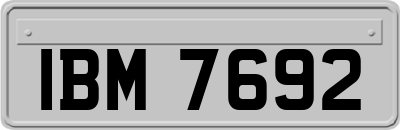 IBM 7692